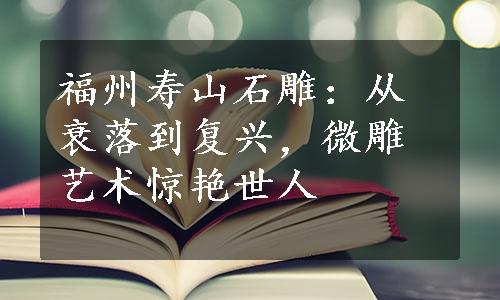 福州寿山石雕：从衰落到复兴，微雕艺术惊艳世人